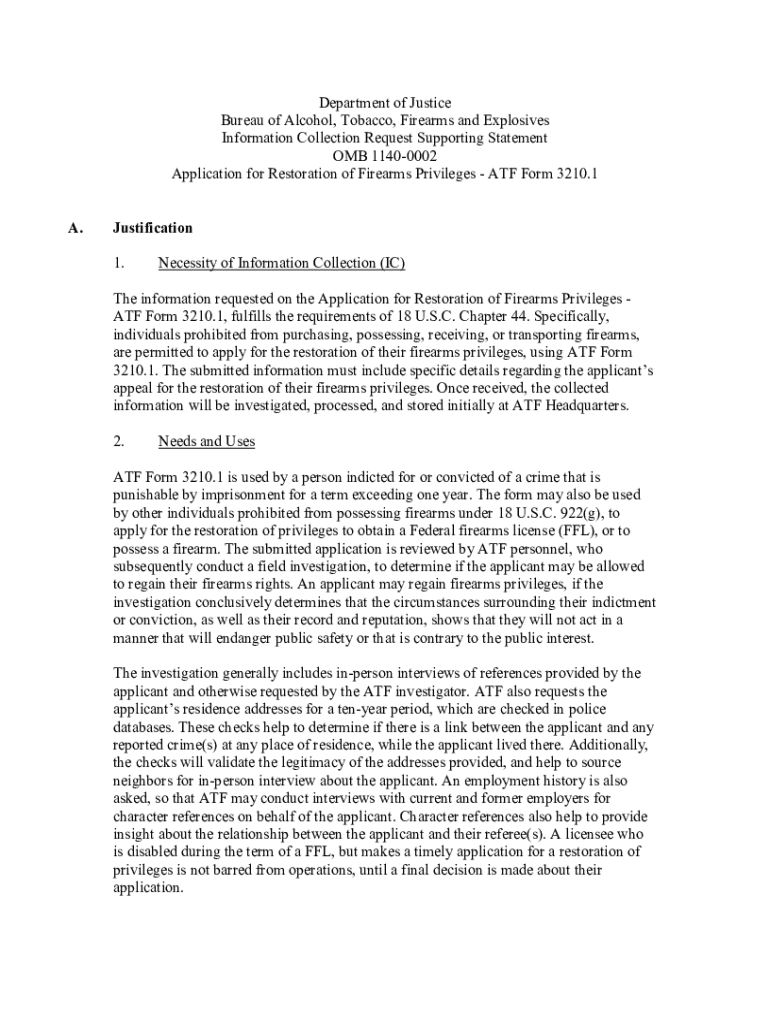 Department of Justice
Bureau of Alcohol, Tobacco, Firearms and Explosives
Information Collection Request Supporting Statement
OMB 1140-0002
Application for Restoration of Firearms Privileges - ATF Form 3210.1

A. Justification

1. Necessity of Information Collection (IC)

The information requested on the Application for Restoration of Firearms Privileges - ATF Form 3210.1, fulfills the requirements of 18 U.S.C. Chapter 44. Specifically, individuals prohibited from purchasing, possessing, receiving, or transporting firearms, are permitted to apply for the restoration of their firearms privileges, using ATF Form 3210.1. The submitted information must include specific details regarding the applicant's appeal for the restoration of their firearms privileges. Once received, the collected information will be investigated, processed, and stored initially at ATF Headquarters.

2. Needs and Uses

ATF Form 3210.1 is used by a person indicted for or convicted of a crime that is punishable by imprisonment for a term exceeding one year. The form may also be used by other individuals prohibited from possessing firearms under 18 U.S.C. 922(g), to apply for the restoration of privileges to obtain a Federal firearms license (FFL), or to possess a firearm. The submitted application is reviewed by ATF personnel, who subsequently conduct a field investigation, to determine if the applicant may be allowed to regain their firearms rights. An applicant may regain firearms privileges, if the investigation conclusively determines that the circumstances surrounding their indictment or conviction, as well as their record and reputation, shows that they will not act in a manner that will endanger public safety or that is contrary to the public interest.

The investigation generally includes in-person interviews of references provided by the applicant and otherwise requested by the ATF investigator. ATF also requests the applicant's residence addresses for a ten-year period, which are checked in police databases. These checks help to determine if there is a link between the applicant and any reported crime(s) at any place of residence, while the applicant lived there. Additionally, the checks will validate the legitimacy of the addresses provided, and help to source neighbors for in-person interview about the applicant. An employment history is also asked, so that ATF may conduct interviews with current and former employers for character references on behalf of the applicant. Character references also help to provide insight about the relationship between the applicant and their referee(s). A licensee who is disabled during the term of a FFL, but makes a timely application for a restoration of privileges is not barred from operations, until a final decision is made about their application.